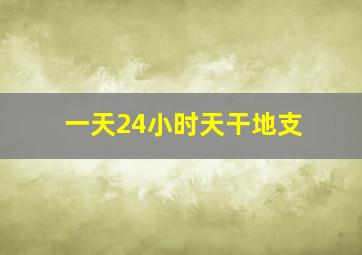 一天24小时天干地支